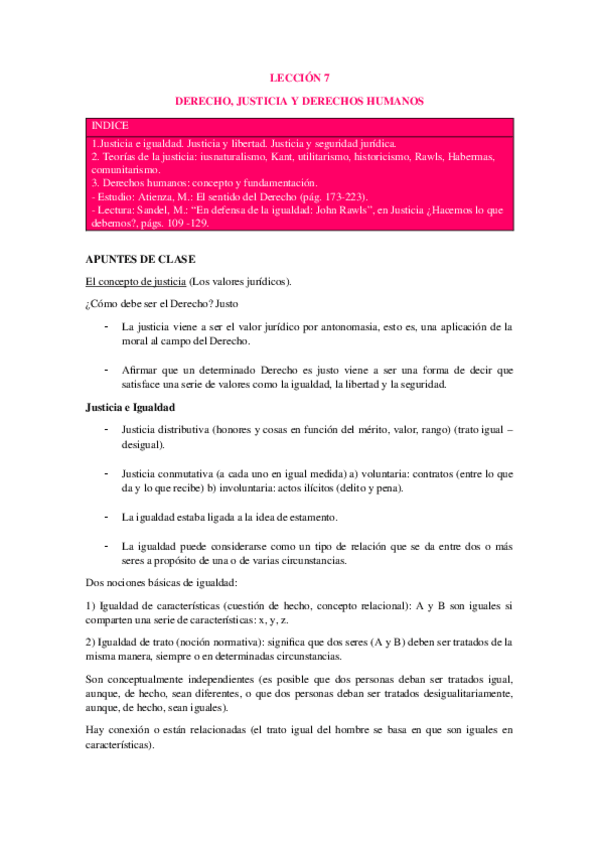 LECCIÓN 7

DERECHO, JUSTICIA Y DERECHOS HUMANOS

INDICE

1.Justicia e igualdad. Justicia y libertad. Justicia y seguridad jurídica.
2. Teorías de la justicia: iusnaturalismo, Kant, utilitarismo, historicismo, Rawls, Habermas, comunitarismo.
3. Derechos humanos: concepto y fundamentación.
- Estudio: Atienza, M.: El sentido del Derecho (pág. 173-223).
- Lectura: Sandel, M.: "En defensa de la igualdad: John Rawls", en Justicia ¿Hacemos lo que debemos?, págs. 109 -129.

APUNTES DE CLASE

El concepto de justicia (Los valores jurídicos).

¿Cómo debe ser el Derecho? Justo

- La justicia viene a ser el valor jurídico por antonomasia, esto es, una aplicación de la moral al campo del Derecho.

- Afirmar que un determinado Derecho es justo viene a ser una forma de decir que satisface una serie de valores como la igualdad, la libertad y la seguridad.

Justicia e Igualdad

- Justicia distributiva (honores y cosas en función del mérito, valor, rango) (trato igual – desigual).

- Justicia conmutativa (a cada uno en igual medida) a) voluntaria: contratos (entre lo que da y lo que recibe) b) involuntaria: actos ilícitos (delito y pena).

- La igualdad estaba ligada a la idea de estamento.

- La igualdad puede considerarse como un tipo de relación que se da entre dos o más seres a propósito de una o de varias circunstancias.

Dos nociones básicas de igualdad:

1) Igualdad de características (cuestión de hecho, concepto relacional): A y B son iguales si comparten una serie de características: x, y, z.

2) Igualdad de trato (noción normativa): significa que dos seres (A y B) deben ser tratados de la misma manera, siempre o en determinadas circunstancias.

Son conceptualmente independientes (es posible que dos personas deban ser tratados igual, aunque, de hecho, sean diferentes, o que dos personas deban ser tratados desigualitariamente, aunque, de hecho, sean iguales).

Hay conexión o están relacionadas (el trato igual del hombre se basa en que son iguales en características).